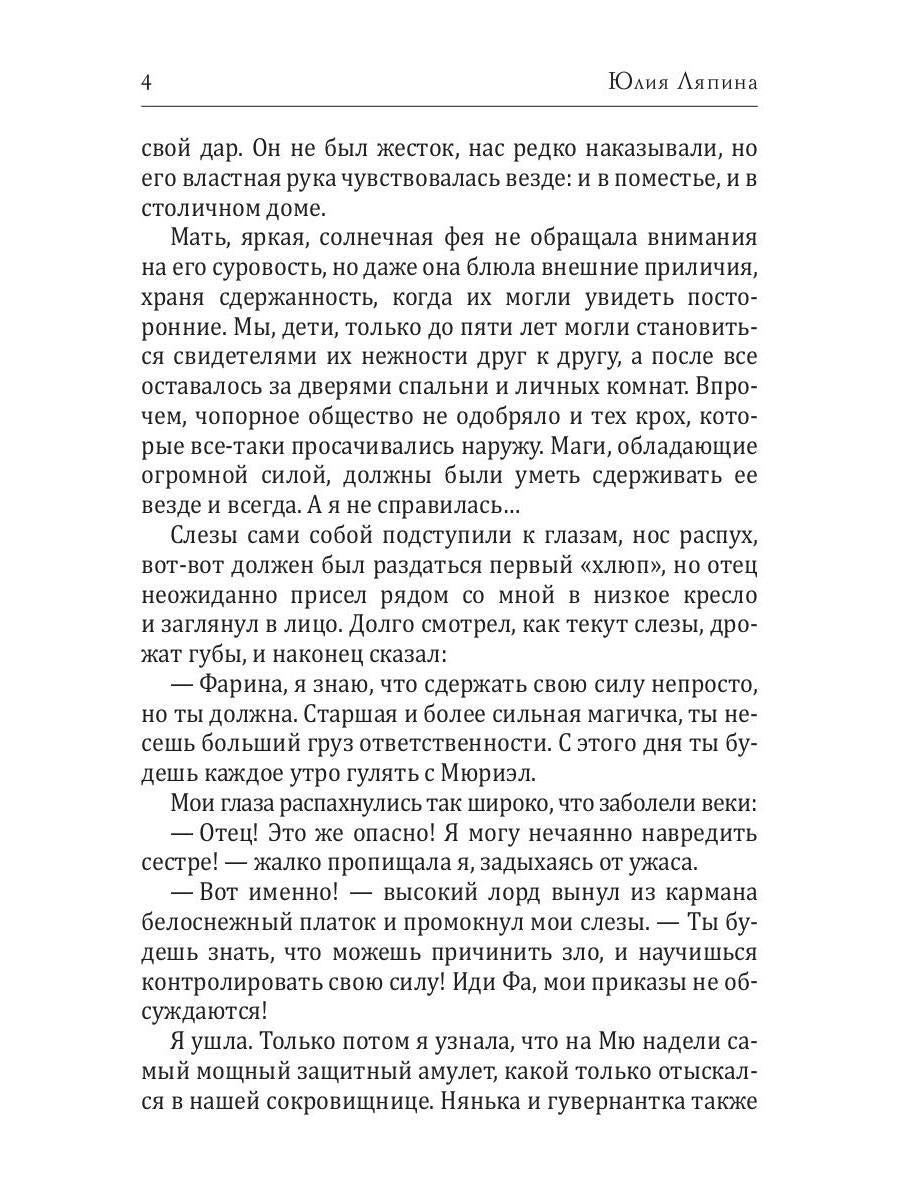 4 Юлия Ляпина

свой дар. Он не был жесток, нас редко наказывали, но его властная рука чувствовалась везде: и в поместье, и в столичном доме.

Мать, яркая, солнечная фея не обращала внимания на его суровость, но даже она блюла внешние приличия, храня сдержанность, когда их могли увидеть посторонние. Мы, дети, только до пяти лет могли становиться свидетелями их нежности друг к другу, а после все оставалось за дверями спальни и личных комнат. Впрочем, чопорное общество не одобряло и тех крох, которые все-таки просачивались наружу. Маги, обладающие огромной силой, должны были уметь сдерживать ее везде и всегда. А я не справилась…

Слезы сами собой подступили к глазам, нос распух, вот-вот должен был раздаться первый «хлюп», но отец неожиданно присел рядом со мной в низкое кресло и заглянул в лицо. Долго смотрел, как текут слезы, дрожат губы, и наконец сказал:

— Фарина, я знаю, что сдержать свою силу непросто, но ты должна. Старшая и более сильная магичка, ты несешь больший груз ответственности. С этого дня ты будешь каждое утро гулять с Мюриэл.

Мои глаза распахнулись так широко, что заболели веки:

— Отец! Это же опасно! Я могу нечаянно навредить сестре! — жалко пропищала я, задыхаясь от ужаса.

— Вот именно! — высокий лорд вынул из кармана белоснежный платок и промокнул мои слезы. — Ты будешь знать, что можешь причинить зло, и научишься контролировать свою силу! Иди Фа, мои приказы не обсуждаются!

Я ушла. Только потом я узнала, что на Мю надели самый мощный защитный амулет, какой только отыскался в нашей сокровищнице. Нянька и гувернантка также